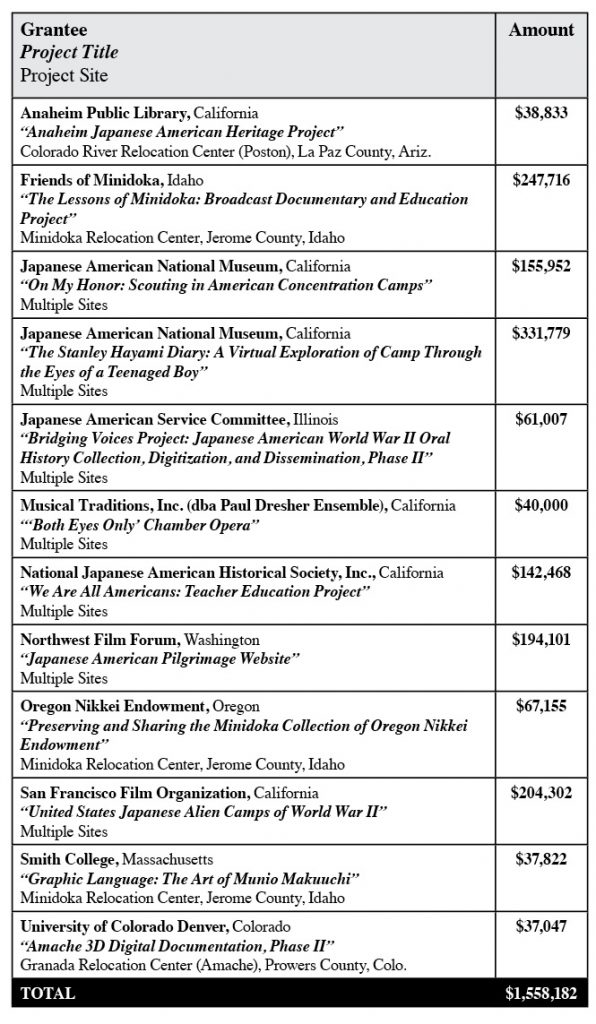 | Grantee Project Title Project Site | Amount |
|---|---|
| Anaheim Public Library, California "Anaheim Japanese American Heritage Project" Colorado River Relocation Center (Poston), La Paz County, Ariz. | $38,833 |
| Friends of Minidoka, Idaho "The Lessons of Minidoka: Broadcast Documentary and Education Project" Minidoka Relocation Center, Jerome County, Idaho | $247,716 |
| Japanese American National Museum, California "On My Honor: Scouting in American Concentration Camps" Multiple Sites | $155,952 |
| Japanese American National Museum, California "The Stanley Hayami Diary: A Virtual Exploration of Camp Through the Eyes of a Teenaged Boy" Multiple Sites | $331,779 |
| Japanese American Service Committee, Illinois "Bridging Voices Project: Japanese American World War II Oral History Collection, Digitization, and Dissemination, Phase II" Multiple Sites | $61,007 |
| Musical Traditions, Inc. (dba Paul Dresher Ensemble), California "'Both Eyes Only' Chamber Opera" Multiple Sites | $40,000 |
| National Japanese American Historical Society, Inc., California "We Are All Americans: Teacher Education Project" Multiple Sites | $142,468 |
| Northwest Film Forum, Washington "Japanese American Pilgrimage Website" Multiple Sites | $194,101 |
| Oregon Nikkei Endowment, Oregon "Preserving and Sharing the Minidoka Collection of Oregon Nikkei Endowment" Minidoka Relocation Center, Jerome County, Idaho | $67,155 |
| San Francisco Film Organization, California "United States Japanese Alien Camps of World War II" Multiple Sites | $204,302 |
| Smith College, Massachusetts "Graphic Language: The Art of Munio Makuuchi" Minidoka Relocation Center, Jerome County, Idaho | $37,822 |
| University of Colorado Denver, Colorado "Amache 3D Digital Documentation, Phase II" Granada Relocation Center (Amache), Prowers County, Colo. | $37,047 |
| TOTAL | $1,558,182 |